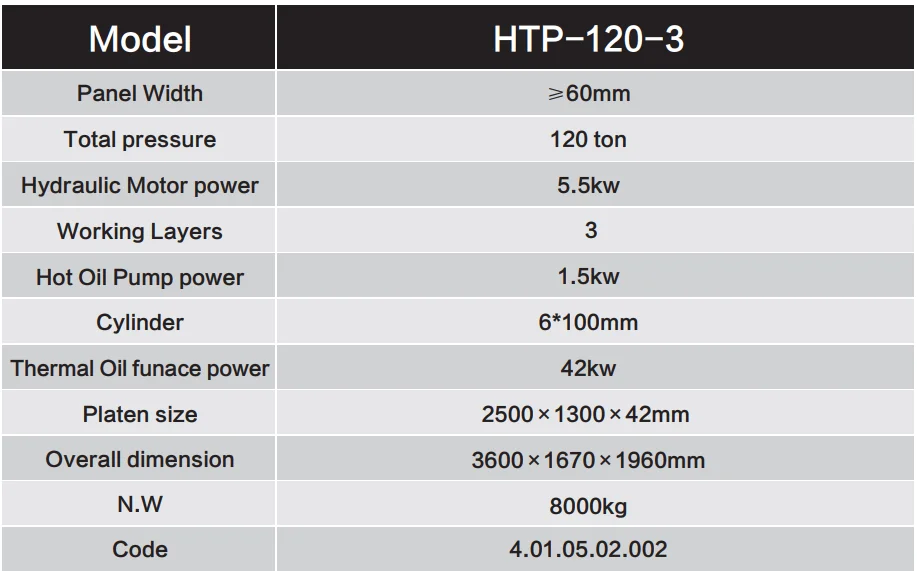 | Model | HTP-120-3 |
|---|---|
| Panel Width | ≥60mm |
| Total pressure | 120 ton |
| Hydraulic Motor power | 5.5kw |
| Working Layers | 3 |
| Hot Oil Pump power | 1.5kw |
| Cylinder | 6*100mm |
| Thermal Oil funace power | 42kw |
| Platen size | 2500×1300×42mm |
| Overall dimension | 3600×1670×1960mm |
| N.W | 8000kg |
| Code | 4.01.05.02.002 |